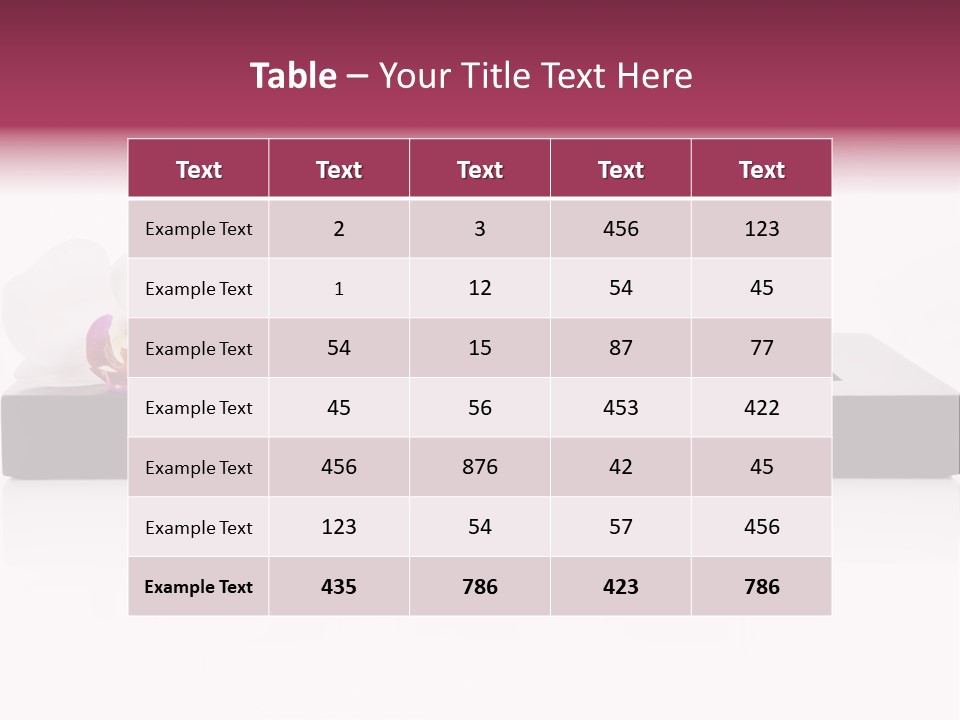 Table – Your Title Text Here

| Text | Text | Text | Text | Text |
|---|---|---|---|---|
| Example Text | 2 | 3 | 456 | 123 |
| Example Text | 1 | 12 | 54 | 45 |
| Example Text | 54 | 15 | 87 | 77 |
| Example Text | 45 | 56 | 453 | 422 |
| Example Text | 456 | 876 | 42 | 45 |
| Example Text | 123 | 54 | 57 | 456 |
| Example Text | 435 | 786 | 423 | 786 |